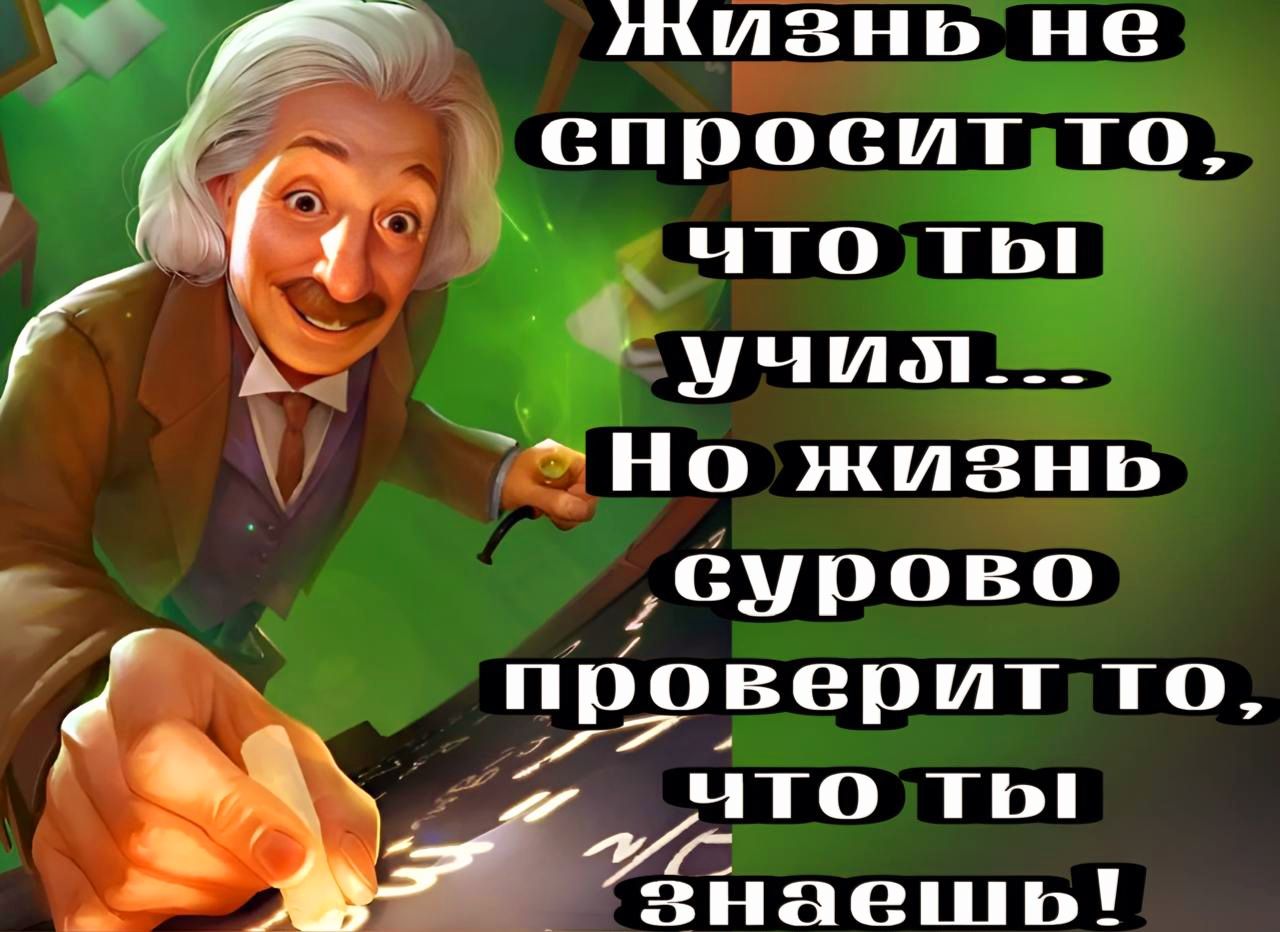 Жизнь не спросит то, что ты учил... Но жизнь сурово проверит то, что ты знаешь!